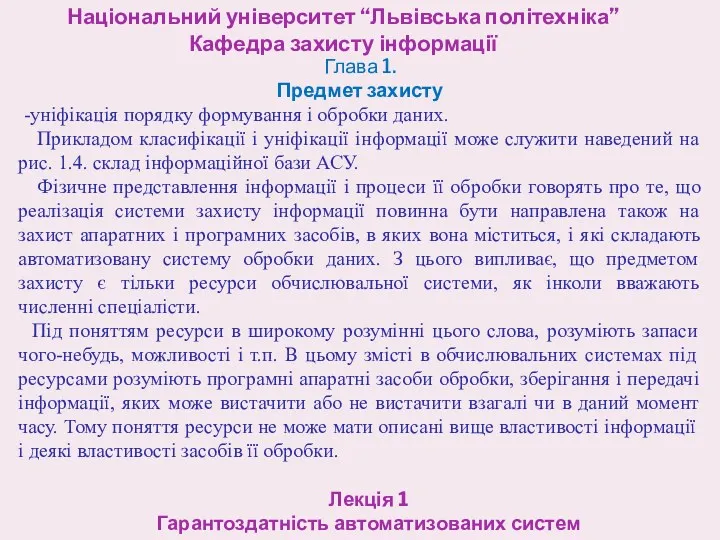 Національний університет “Львівська політехніка”
Кафедра захисту інформації

Глава 1.
Предмет захисту

-уніфікація порядку формування і обробки даних.

Прикладом класифікації і уніфікації інформації може служити наведений на рис. 1.4. склад інформаційної бази АСУ.

Фізичне представлення інформації і процеси її обробки говорять про те, що реалізація системи захисту інформації повинна бути направлена також на захист апаратних і програмних засобів, в яких вона міститься, і які складають автоматизовану систему обробки даних. З цього випливає, що предметом захисту є тільки ресурси обчислювальної системи, як інколи вважають численні спеціалісти.

Під поняттям ресурси в широкому розумінні цього слова, розуміють запаси чого-небудь, можливості і т.п. В цьому змісті в обчислювальних системах під ресурсами розуміють програмні апаратні засоби обробки, зберігання і передачі інформації, яких може вистачити або не вистачити взагалі чи в даний момент часу. Тому поняття ресурси не може мати описані вище властивості інформації і деякі властивості засобів її обробки.

Лекція 1
Гарантоздатність автоматизованих систем